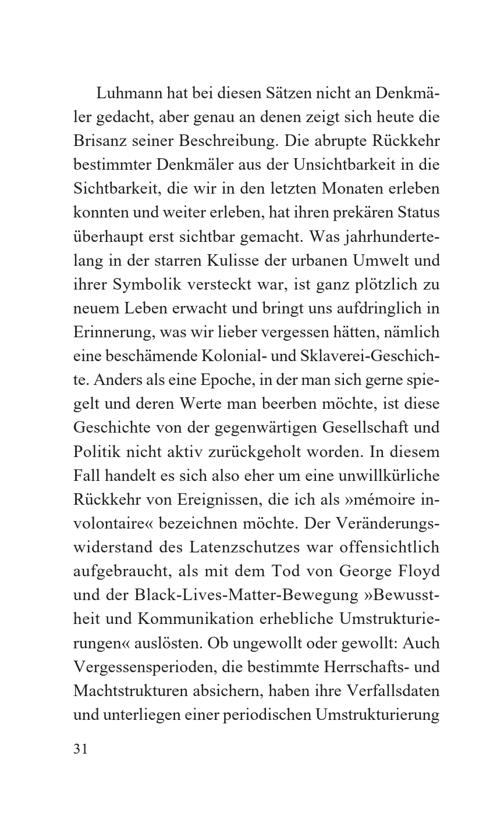 Luhmann hat bei diesen Sätzen nicht an Denkmäler gedacht, aber genau an denen zeigt sich heute die Brisanz seiner Beschreibung. Die abrupte Rückkehr bestimmter Denkmäler aus der Unsichtbarkeit in die Sichtbarkeit, die wir in den letzten Monaten erleben konnten und weiter erleben, hat ihren prekären Status überhaupt erst sichtbar gemacht. Was jahrhundertelang in der starren Kulisse der urbanen Umwelt und ihrer Symbolik versteckt war, ist ganz plötzlich zu neuem Leben erwacht und bringt uns aufdringlich in Erinnerung, was wir lieber vergessen hätten, nämlich eine beschämende Kolonial- und Sklaverei-Geschichte. Anders als eine Epoche, in der man sich gerne spiegelt und deren Werte man beerben möchte, ist diese Geschichte von der gegenwärtigen Gesellschaft und Politik nicht aktiv zurückgeholt worden. In diesem Fall handelt es sich also eher um eine unwillkürliche Rückkehr von Ereignissen, die ich als »mémoire involontaire« bezeichnen möchte. Der Veränderungswiderstand des Latenzschutzes war offensichtlich aufgebraucht, als mit dem Tod von George Floyd und der Black-Lives-Matter-Bewegung »Bewusstheit und Kommunikation erhebliche Umstrukturierungen« auslösten. Ob ungewollt oder gewollt: Auch Vergessensperioden, die bestimmte Herrschafts- und Machtstrukturen absichern, haben ihre Verfallsdaten und unterliegen einer periodischen Umstrukturierung

31